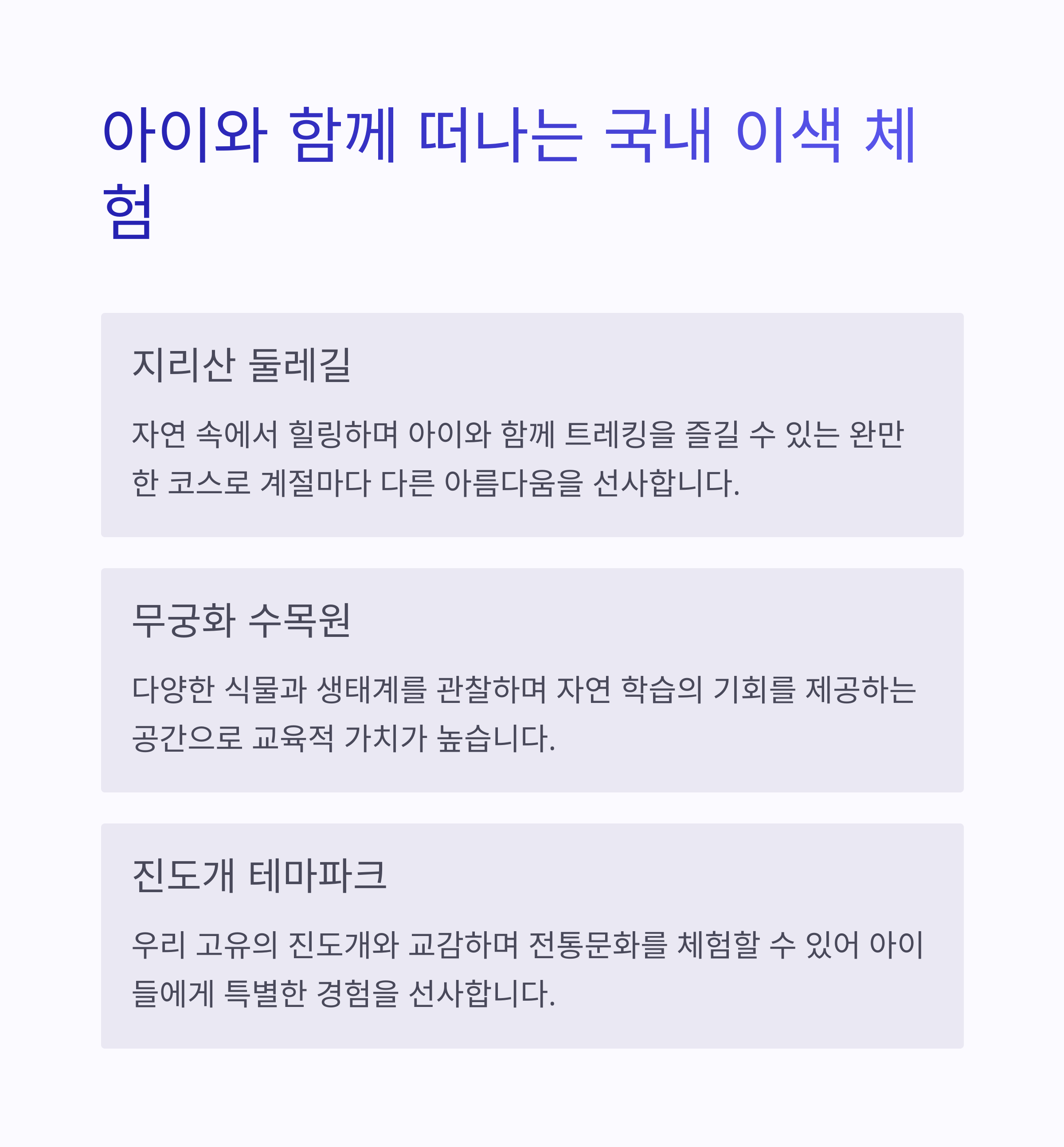 아이와 함께 떠나는 국내 이색 체험

지리산 둘레길

자연 속에서 힐링하며 아이와 함께 트레킹을 즐길 수 있는 완만한 코스로 계절마다 다른 아름다움을 선사합니다.

무궁화 수목원

다양한 식물과 생태계를 관찰하며 자연 학습의 기회를 제공하는 공간으로 교육적 가치가 높습니다.

진도개 테마파크

우리 고유의 진도개와 교감하며 전통문화를 체험할 수 있어 아이들에게 특별한 경험을 선사합니다.